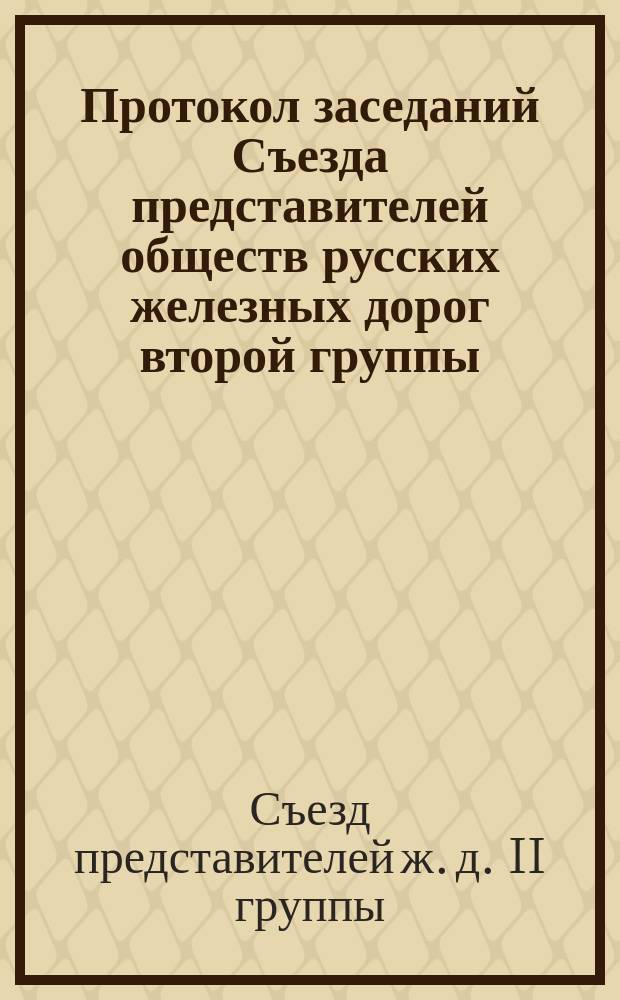 Протокол заседаний Съезда представителей обществ русских железных дорог второй группы

Съезд представителей ж. д. II группы